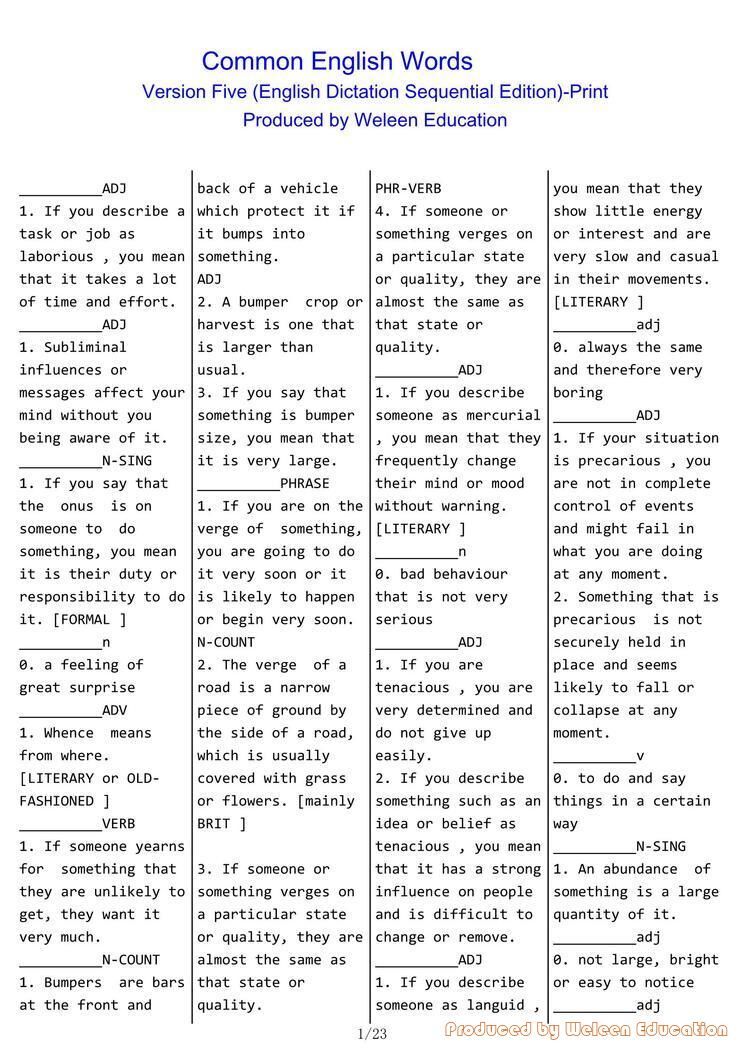 Common English Words
Version Five (English Dictation Sequential Edition)-Print
Produced by Weleen Education

__________ADJ
1. If you describe a task or job as laborious , you mean that it takes a lot of time and effort.
__________ADJ
1. Subliminal influences or messages affect your mind without you being aware of it.
__________N-SING
1. If you say that the onus is on someone to do something, you mean it is their duty or responsibility to do it. [FORMAL ]
__________n
0. a feeling of great surprise
__________ADV
1. Whence means from where. [LITERARY or OLD-FASHIONED ]
__________VERB
1. If someone yearns for something that they are unlikely to get, they want it very much.
__________N-COUNT
1. Bumpers are bars at the front and back of a vehicle which protect it if it bumps into something.
ADJ
2. A bumper crop or harvest is one that is larger than usual.
3. If you say that something is bumper size, you mean that it is very large.
__________PHRASE
1. If you are on the verge of something, you are going to do it very soon or it is likely to happen or begin very soon.
N-COUNT
2. The verge of a road is a narrow piece of ground by the side of a road, which is usually covered with grass or flowers. [mainly BRIT ]

3. If someone or something verges on a particular state or quality, they are almost the same as that state or quality.
PHR-VERB
4. If someone or something verges on a particular state or quality, they are almost the same as that state or quality.
__________ADJ
1. If you describe someone as mercurial , you mean that they frequently change their mind or mood without warning. [LITERARY ]
__________n
0. bad behaviour that is not very serious
__________ADJ
1. If you are tenacious , you are very determined and do not give up easily.
2. If you describe something such as an idea or belief as tenacious , you mean that it has a strong influence on people and is difficult to change or remove.
__________ADJ
1. If you describe someone as languid , you mean that they show little energy or interest and are very slow and casual in their movements. [LITERARY ]
__________adj
0. always the same and therefore very boring
__________ADJ
1. If your situation is precarious , you are not in complete control of events and might fail in what you are doing at any moment.
2. Something that is precarious is not securely held in place and seems likely to fall or collapse at any moment.
__________v
0. to do and say things in a certain way
__________N-SING
1. An abundance of something is a large quantity of it.
__________adj
0. not large, bright or easy to notice
__________adj

1/23
Produced by Weleen Education